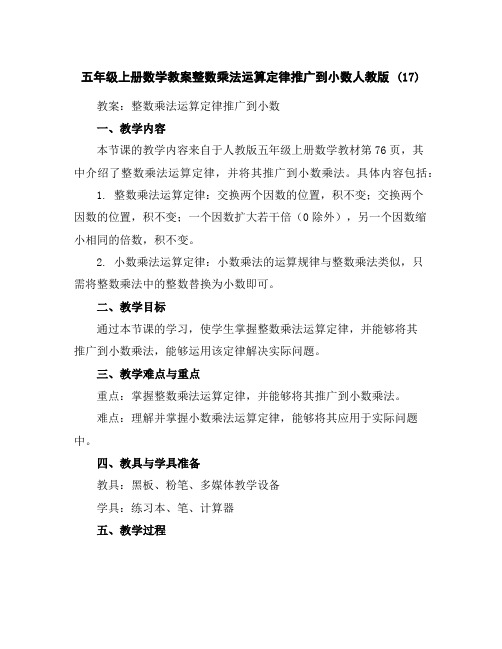 五年级上册数学教案整数乘法运算定律推广到小数人教版 (17)

教案：整数乘法运算定律推广到小数

一、教学内容

本节课的教学内容来自于人教版五年级上册数学教材第76页，其中介绍了整数乘法运算定律，并将其推广到小数乘法。具体内容包括：

1. 整数乘法运算定律：交换两个因数的位置，积不变；交换两个因数的位置，积不变；一个因数扩大若干倍（0除外），另一个因数缩小相同的倍数，积不变。

2. 小数乘法运算定律：小数乘法的运算规律与整数乘法类似，只需将整数乘法中的整数替换为小数即可。

二、教学目标

通过本节课的学习，使学生掌握整数乘法运算定律，并能够将其推广到小数乘法，能够运用该定律解决实际问题。

三、教学难点与重点

重点：掌握整数乘法运算定律，并能够将其推广到小数乘法。

难点：理解并掌握小数乘法运算定律，能够将其应用于实际问题中。

四、教具与学具准备

教具：黑板、粉笔、多媒体教学设备

学具：练习本、笔、计算器

五、教学过程